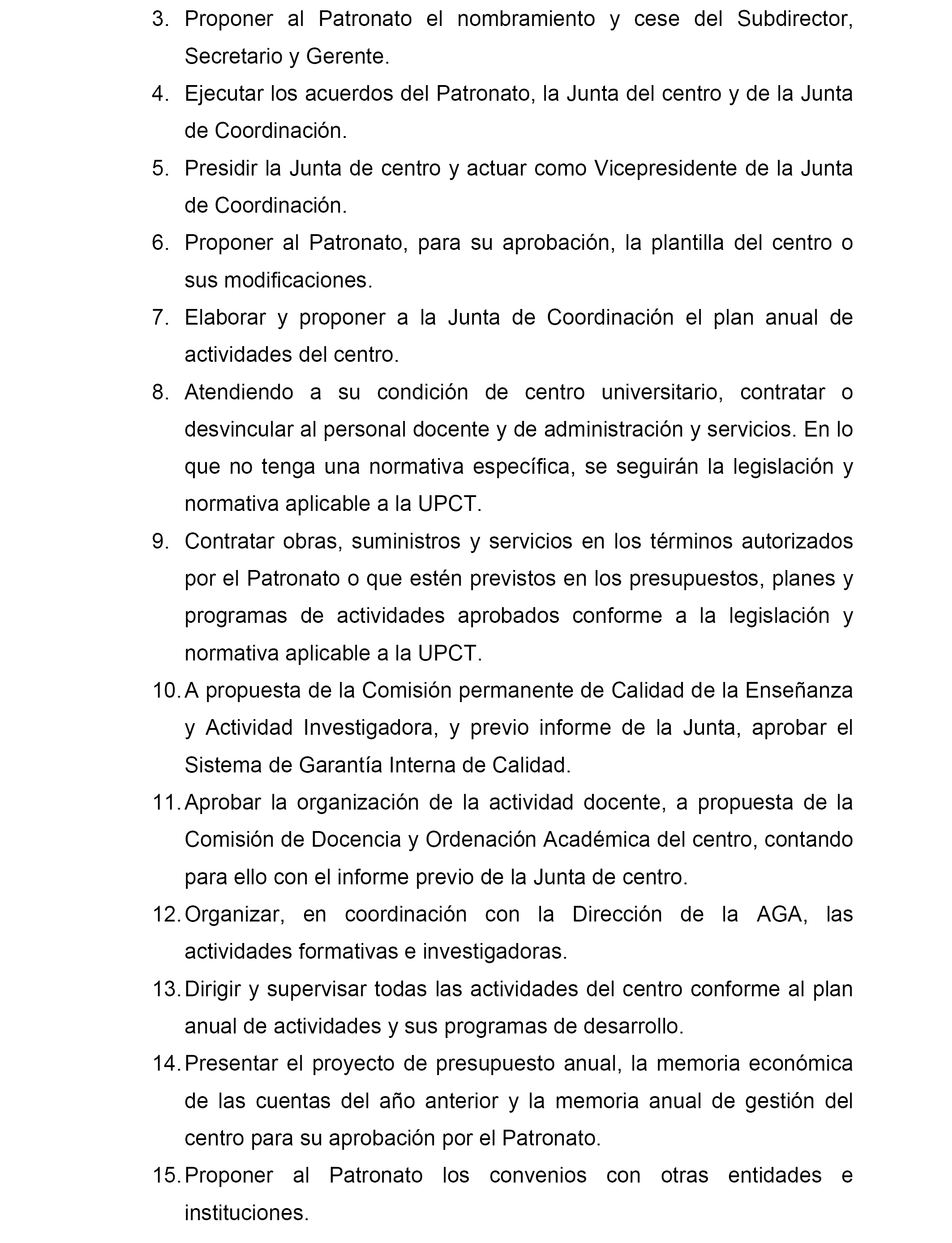 3. Proponer al Patronato el nombramiento y cese del Subdirector, Secretario y Gerente.

4. Ejecutar los acuerdos del Patronato, la Junta del centro y de la Junta de Coordinación.

5. Presidir la Junta de centro y actuar como Vicepresidente de la Junta de Coordinación.

6. Proponer al Patronato, para su aprobación, la plantilla del centro o sus modificaciones.

7. Elaborar y proponer a la Junta de Coordinación el plan anual de actividades del centro.

8. Atendiendo a su condición de centro universitario, contratar o desvincular al personal docente y de administración y servicios. En lo que no tenga una normativa específica, se seguirán la legislación y normativa aplicable a la UPCT.

9. Contratar obras, suministros y servicios en los términos autorizados por el Patronato o que estén previstos en los presupuestos, planes y programas de actividades aprobados conforme a la legislación y normativa aplicable a la UPCT.

10. A propuesta de la Comisión permanente de Calidad de la Enseñanza y Actividad Investigadora, y previo informe de la Junta, aprobar el Sistema de Garantía Interna de Calidad.

11. Aprobar la organización de la actividad docente, a propuesta de la Comisión de Docencia y Ordenación Académica del centro, contando para ello con el informe previo de la Junta de centro.

12. Organizar, en coordinación con la Dirección de la AGA, las actividades formativas e investigadoras.

13. Dirigir y supervisar todas las actividades del centro conforme al plan anual de actividades y sus programas de desarrollo.

14. Presentar el proyecto de presupuesto anual, la memoria económica de las cuentas del año anterior y la memoria anual de gestión del centro para su aprobación por el Patronato.

15. Proponer al Patronato los convenios con otras entidades e instituciones.